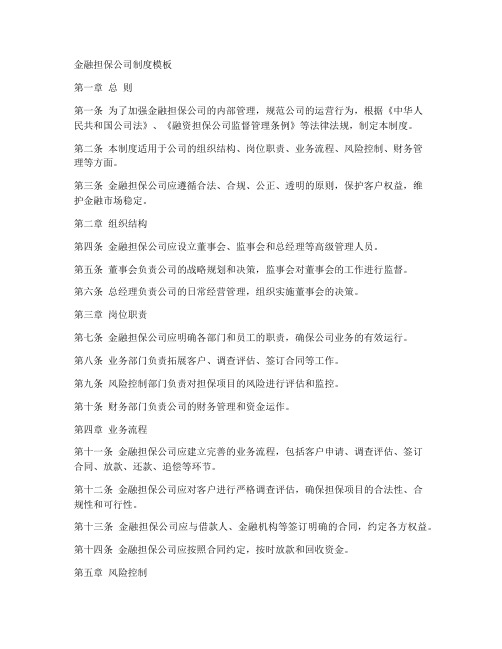 金融担保公司制度模板

第一章 总 则

第一条 为了加强金融担保公司的内部管理，规范公司的运营行为，根据《中华人民共和国公司法》、《融资担保公司监督管理条例》等法律法规，制定本制度。

第二条 本制度适用于公司的组织结构、岗位职责、业务流程、风险控制、财务管理等方面。

第三条 金融担保公司应遵循合法、合规、公正、透明的原则，保护客户权益，维护金融市场稳定。

第二章 组织结构

第四条 金融担保公司应设立董事会、监事会和总经理等高级管理人员。

第五条 董事会负责公司的战略规划和决策，监事会对董事会的工作进行监督。

第六条 总经理负责公司的日常经营管理，组织实施董事会的决策。

第三章 岗位职责

第七条 金融担保公司应明确各部门和员工的职责，确保公司业务的有效运行。

第八条 业务部门负责拓展客户、调查评估、签订合同等工作。

第九条 风险控制部门负责对担保项目的风险进行评估和监控。

第十条 财务部门负责公司的财务管理和资金运作。

第四章 业务流程

第十一条 金融担保公司应建立完善的业务流程，包括客户申请、调查评估、签订合同、放款、还款、追偿等环节。

第十二条 金融担保公司应对客户进行严格调查评估，确保担保项目的合法性、合规性和可行性。

第十三条 金融担保公司应与借款人、金融机构等签订明确的合同，约定各方权益。

第十四条 金融担保公司应按照合同约定，按时放款和回收资金。

第五章 风险控制